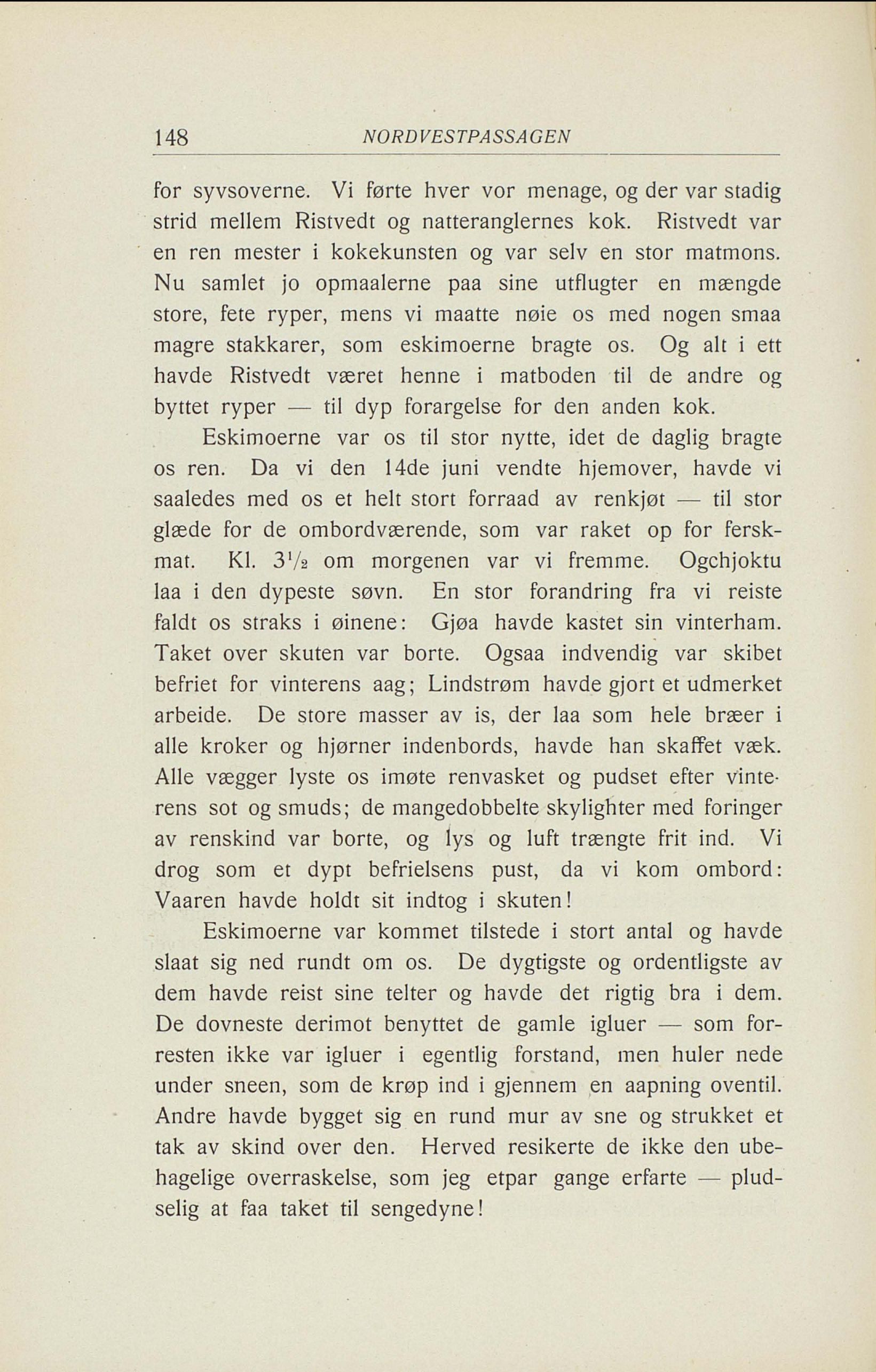 148 NORDVESTPASSAGEN

for syvsoverne. Vi førte hver vor menage, og der var stadig strid mellem Ristvedt og natteranglernes kok. Ristvedt var en ren mester i kokekunsten og var selv en stor matmons. Nu samlet jo opmaalerne paa sine utflugter en mængde store, fete ryper, mens vi maatte nøie os med nogen smaa magre stakkarer, som eskimoerne bragte os. Og alt i ett havde Ristvedt været henne i matboden til de andre og byttet ryper — til dyp forargelse for den anden kok.

Eskimoerne var os til stor nytte, idet de daglig bragte os ren. Da vi den 14de juni vendte hjemover, havde vi saaledes med os et helt stort forraad av renkjøt — til stor glæde for de ombordværende, som var raket op for ferskmat. Kl. $3\frac{1}{2}$ om morgenen var vi fremme. Ogchjoktu laa i den dypeste søvn. En stor forandring fra vi reiste faldt os straks i øinene: Gjøa havde kastet sin vinterham. Taket over skuten var borte. Ogsaa indvendig var skibet befriet for vinterens aag; Lindstrøm havde gjort et udmerket arbeide. De store masser av is, der laa som hele bræer i alle kroker og hjørner indenbords, havde han skaffet væk. Alle vægger lyste os imøte renvasket og pudset efter vinterens sot og smuds; de mangedobbelte skylighter med foringer av renskind var borte, og lys og luft trængte frit ind. Vi drog som et dypt befrielsens pust, da vi kom ombord: Vaaren havde holdt sit indtog i skuten!

Eskimoerne var kommet tilstede i stort antal og havde slaat sig ned rundt om os. De dygtigste og ordentligste av dem havde reist sine telter og havde det rigtig bra i dem. De dovneste derimot benyttet de gamle igluer — som forresten ikke var igluer i egentlig forstand, men huler nede under sneen, som de krøp ind i gjennem en aapning oventil. Andre havde bygget sig en rund mur av sne og strukket et tak av skind over den. Herved resikerte de ikke den ubehagelige overraskelse, som jeg etpar gange erfarte — pludselig at faa taket til sengedyne!